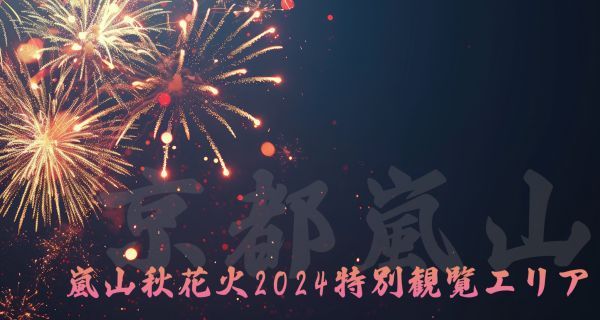 京都嵐山

嵐山秋花火2024特別観覧エリア